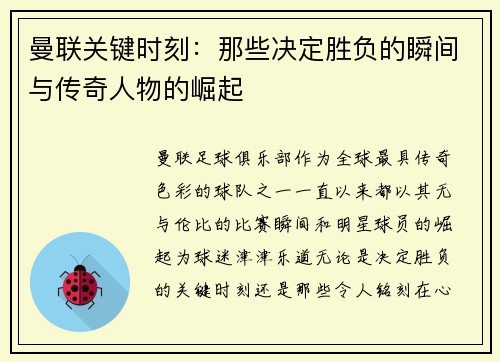 曼联关键时刻：那些决定胜负的瞬间与传奇人物的崛起

曼联足球俱乐部作为全球最具传奇色彩的球队之一一直以来都以其无与伦比的比赛瞬间和明星球员的崛起为球迷津津乐道无论是决定胜负的关键时刻还是那些令人铭刻在心